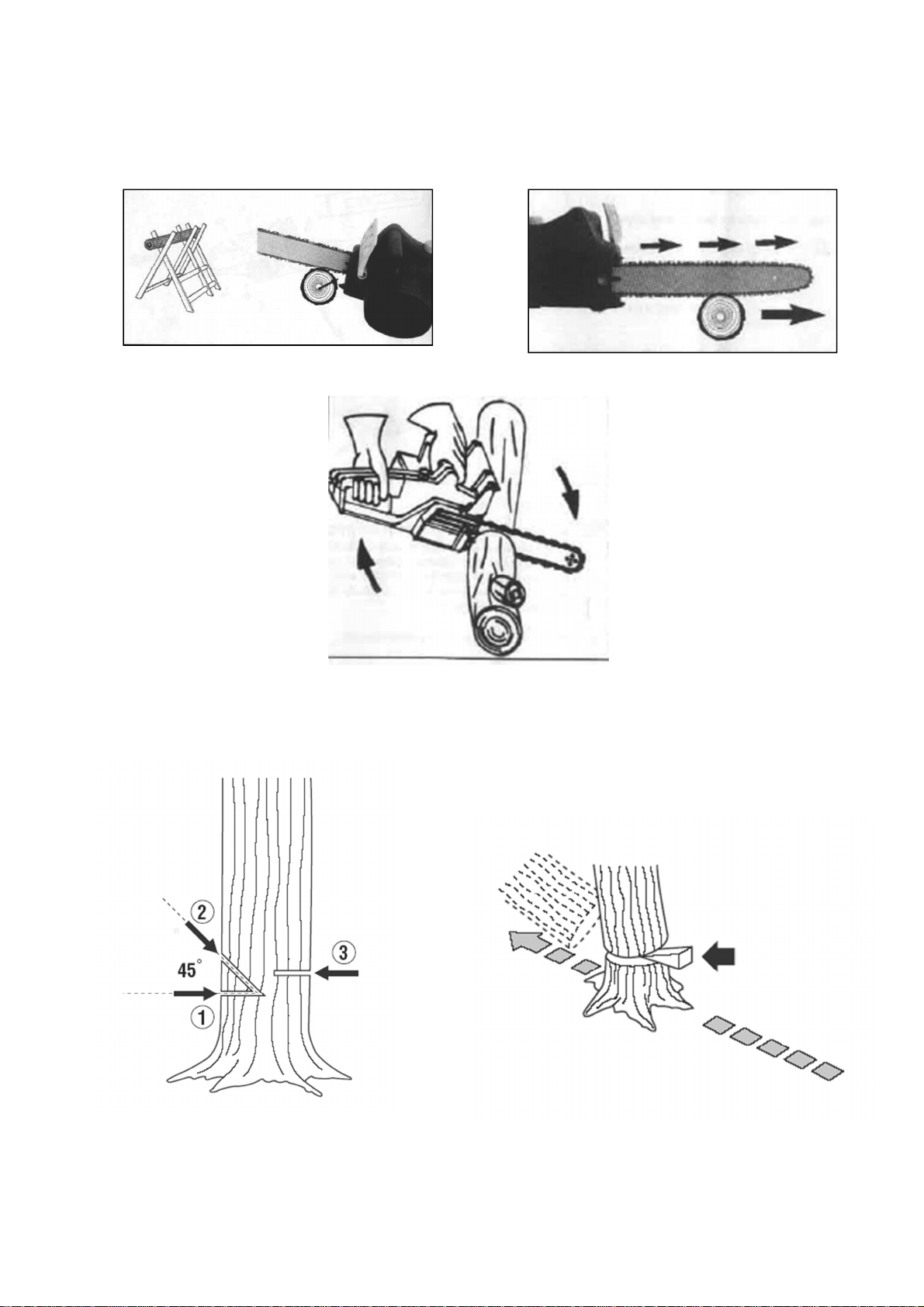 2
45°
3
1